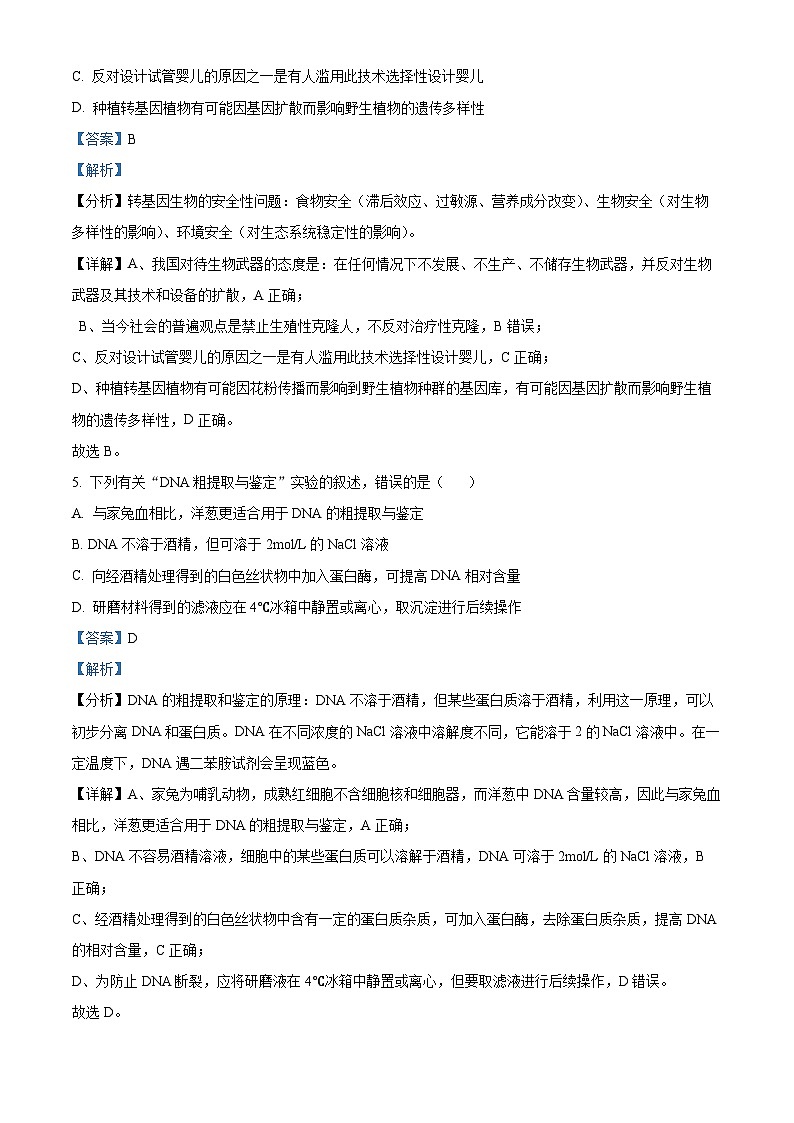 C. 反对设计试管婴儿的原因之一是有人滥用此技术选择性设计婴儿

D. 种植转基因植物有可能因基因扩散而影响野生植物的遗传多样性

【答案】B

【解析】

【分析】转基因生物的安全性问题：食物安全（滞后效应、过敏源、营养成分改变）、生物安全（对生物多样性的影响）、环境安全（对生态系统稳定性的影响）。

【详解】A、我国对待生物武器的态度是：在任何情况下不发展、不生产、不储存生物武器，并反对生物武器及其技术和设备的扩散，A 正确；

B、当今社会的普遍观点是禁止生殖性克隆人，不反对治疗性克隆，B 错误；

C、反对设计试管婴儿的原因之一是有人滥用此技术选择性设计婴儿，C 正确；

D、种植转基因植物有可能因花粉传播而影响到野生植物种群的基因库，有可能因基因扩散而影响野生植物的遗传多样性，D 正确。

故选 B。

5. 下列有关“DNA 粗提取与鉴定”实验的叙述，错误的是（　　）

A. 与家兔血相比，洋葱更适合用于 DNA 的粗提取与鉴定

B. DNA 不溶于酒精，但可溶于 2mol/L 的 NaCl 溶液

C. 向经酒精处理得到的白色丝状物中加入蛋白酶，可提高 DNA 相对含量

D. 研磨材料得到的滤液应在 4℃冰箱中静置或离心，取沉淀进行后续操作

【答案】D

【解析】

【分析】DNA 的粗提取和鉴定的原理：DNA 不溶于酒精，但某些蛋白质溶于酒精，利用这一原理，可以初步分离 DNA 和蛋白质。DNA 在不同浓度的 NaCl 溶液中溶解度不同，它能溶于 2 的 NaCl 溶液中。在一定温度下，DNA 遇二苯胺试剂会呈现蓝色。

【详解】A、家兔为哺乳动物，成熟红细胞不含细胞核和细胞器，而洋葱中 DNA 含量较高，因此与家兔血相比，洋葱更适合用于 DNA 的粗提取与鉴定，A 正确；

B、DNA 不容易酒精溶液，细胞中的某些蛋白质可以溶解于酒精，DNA 可溶于 2mol/L 的 NaCl 溶液，B 正确；

C、经酒精处理得到的白色丝状物中含有一定的蛋白质杂质，可加入蛋白酶，去除蛋白质杂质，提高 DNA 的相对含量，C 正确；

D、为防止 DNA 断裂，应将研磨液在 4℃冰箱中静置或离心，但要取滤液进行后续操作，D 错误。

故选 D。